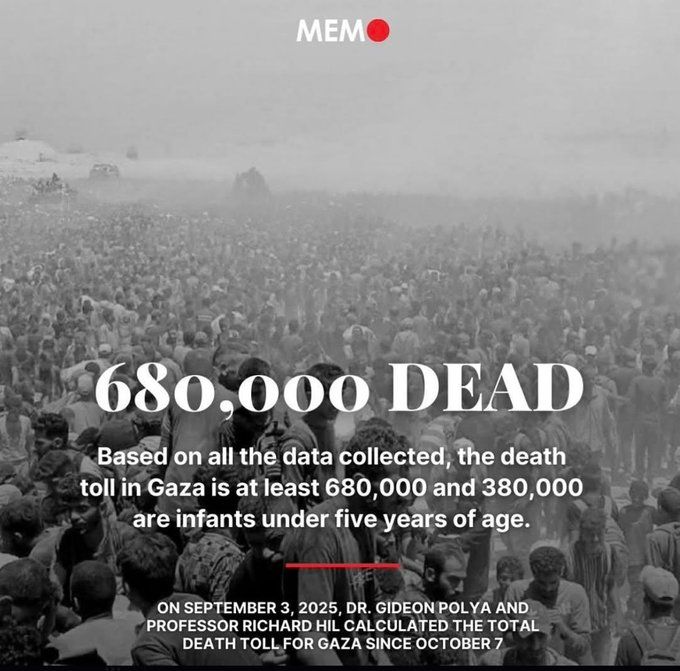 MEMO

680,000 DEAD

Based on all the data collected, the death toll in Gaza is at least 680,000 and 380,000 are infants under five years of age.

ON SEPTEMBER 3, 2025, DR. GIDEON POLYA AND PROFESSOR RICHARD HIL CALCULATED THE TOTAL DEATH TOLL FOR GAZA SINCE OCTOBER 7